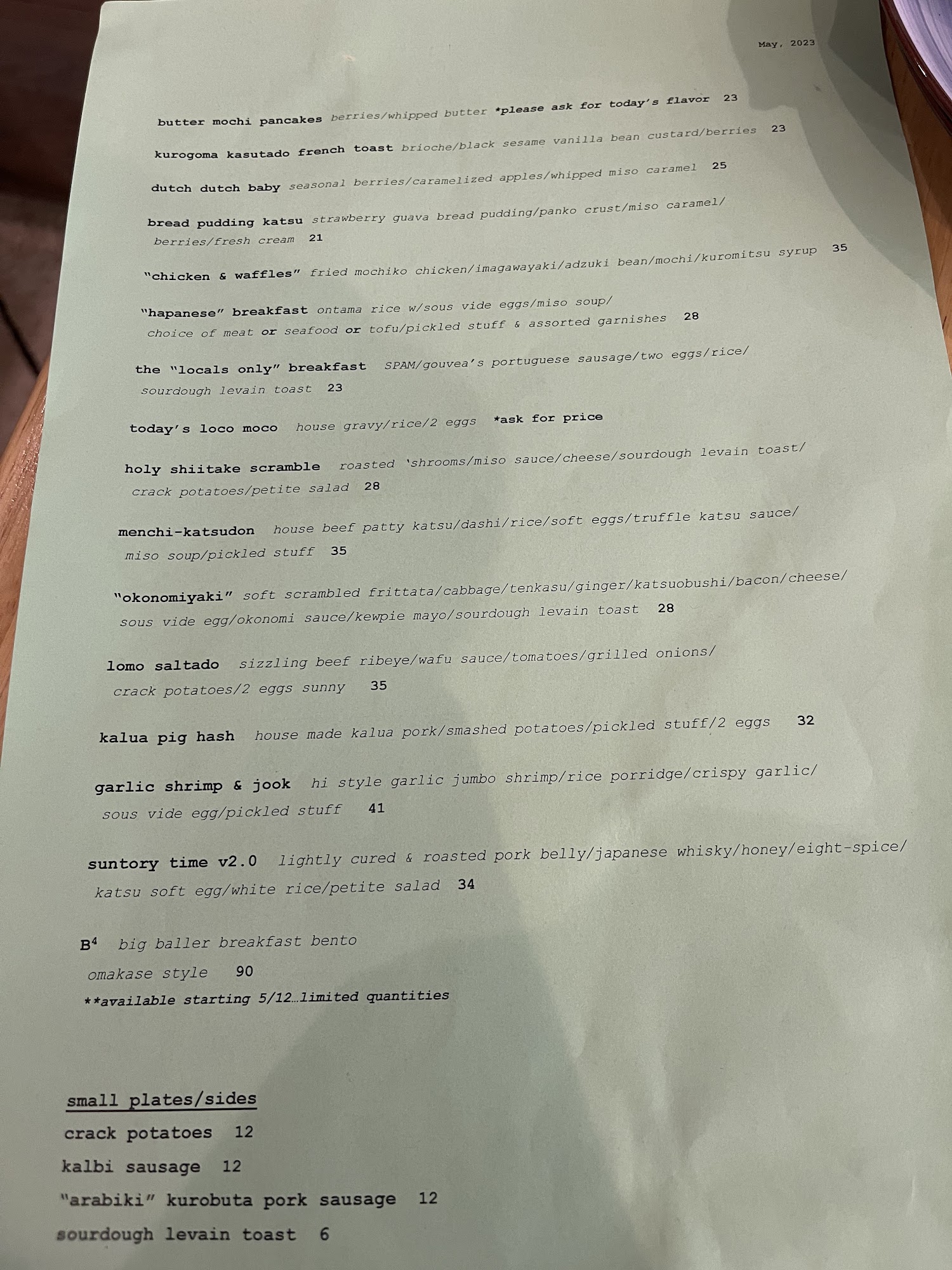 May, 2023

butter mochi pancakes berries/whipped butter *please ask for today's flavor 23

kurogoma kasutado french toast brioche/black sesame vanilla bean custard/berries 23

dutch dutch baby seasonal berries/caramelized apples/whipped miso caramel 25

bread pudding katsu strawberry guava bread pudding/panko crust/miso caramel/ berries/fresh cream 21

"chicken & waffles" fried mochiko chicken/imagawayaki/adzuki bean/mochi/kuromitsu syrup 35

"hapanese" breakfast ontama rice w/sous vide eggs/miso soup/ choice of meat or seafood or tofu/pickled stuff & assorted garnishes 28

the "locals only" breakfast SPAM/gouvea's portuguese sausage/two eggs/rice/ sourdough levain toast 23

today's loco moco house gravy/rice/2 eggs *ask for price

holy shiitake scramble roasted 'shrooms/miso sauce/cheese/sourdough levain toast/ crack potatoes/petite salad 28

menchi-katsudon house beef patty katsu/dashi/rice/soft eggs/truffle katsu sauce/ miso soup/pickled stuff 35

"okonomiyaki" soft scrambled frittata/cabbage/tenkasu/ginger/katsuobushi/bacon/cheese/ sous vide egg/okonomi sauce/kewpie mayo/sourdough levain toast 28

lomo saltado sizzling beef ribeye/wafu sauce/tomatoes/grilled onions/ crack potatoes/2 eggs sunny 35

kalua pig hash house made kalua pork/smashed potatoes/pickled stuff/2 eggs 32

garlic shrimp & jook hi style garlic jumbo shrimp/rice porridge/crispy garlic/ sous vide egg/pickled stuff 41

suntory time v2.0 lightly cured & roasted pork belly/japanese whisky/honey/eight-spice/ katsu soft egg/white rice/petite salad 34

$B^4$ big baller breakfast bento
omakase style 90
**available starting 5/12…limited quantities

small plates/sides
crack potatoes 12
kalbi sausage 12
"arabiki" kurobuta pork sausage 12
sourdough levain toast 6